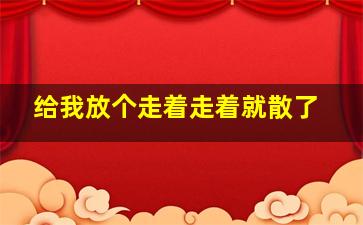 给我放个走着走着就散了